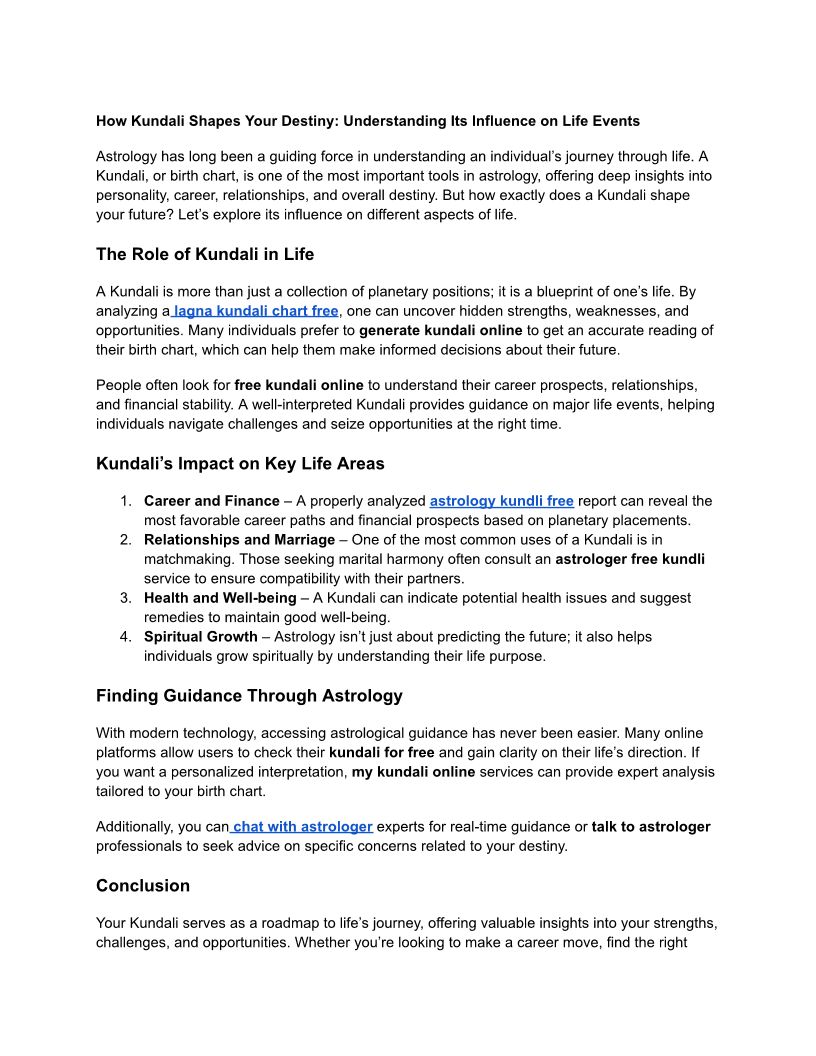 How Kundali Shapes Your Destiny: Understanding Its Influence on Life Events

Astrology has long been a guiding force in understanding an individual's journey through life. A Kundali, or birth chart, is one of the most important tools in astrology, offering deep insights into personality, career, relationships, and overall destiny. But how exactly does a Kundali shape your future? Let's explore its influence on different aspects of life.

The Role of Kundali in Life

A Kundali is more than just a collection of planetary positions; it is a blueprint of one's life. By analyzing a lagna kundali chart free, one can uncover hidden strengths, weaknesses, and opportunities. Many individuals prefer to generate kundali online to get an accurate reading of their birth chart, which can help them make informed decisions about their future.

People often look for free kundali online to understand their career prospects, relationships, and financial stability. A well-interpreted Kundali provides guidance on major life events, helping individuals navigate challenges and seize opportunities at the right time.

Kundali's Impact on Key Life Areas

1. Career and Finance – A properly analyzed astrology kundli free report can reveal the most favorable career paths and financial prospects based on planetary placements.
2. Relationships and Marriage – One of the most common uses of a Kundali is in matchmaking. Those seeking marital harmony often consult an astrologer free kundli service to ensure compatibility with their partners.
3. Health and Well-being – A Kundali can indicate potential health issues and suggest remedies to maintain good well-being.
4. Spiritual Growth – Astrology isn't just about predicting the future; it also helps individuals grow spiritually by understanding their life purpose.

Finding Guidance Through Astrology

With modern technology, accessing astrological guidance has never been easier. Many online platforms allow users to check their kundali for free and gain clarity on their life's direction. If you want a personalized interpretation, my kundali online services can provide expert analysis tailored to your birth chart.

Additionally, you can chat with astrologer experts for real-time guidance or talk to astrologer professionals to seek advice on specific concerns related to your destiny.

Conclusion

Your Kundali serves as a roadmap to life's journey, offering valuable insights into your strengths, challenges, and opportunities. Whether you're looking to make a career move, find the right